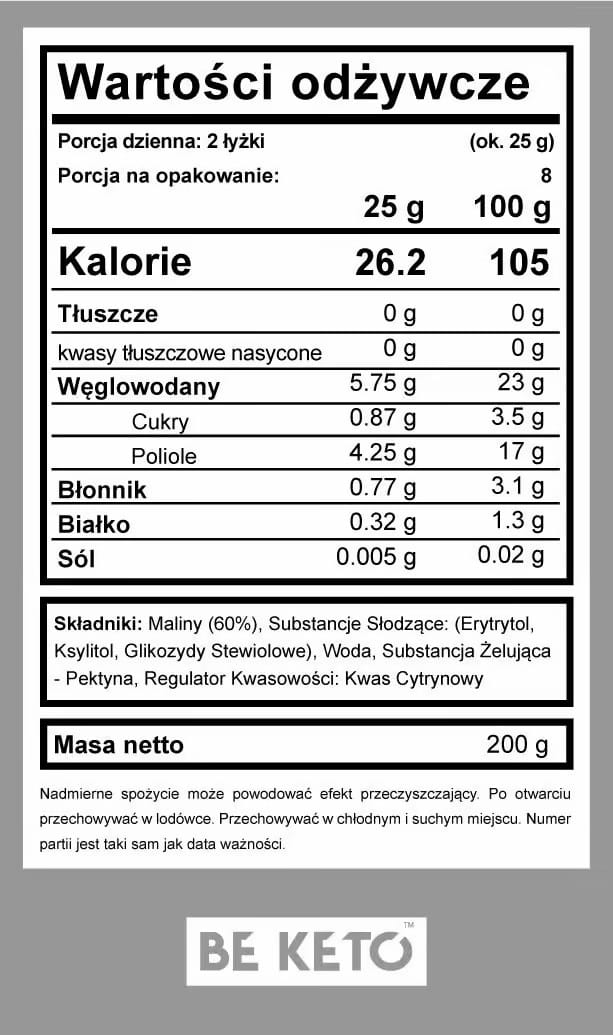 Wartości odżywcze

Porcja dzienna: 2 łyżki (ok. 25 g)
Porcja na opakowanie: 8

| | 25 g | 100 g |
|---|---|---|
| Kalorie | 26.2 | 105 |
| Tłuszcze | 0 g | 0 g |
| kwasy tłuszczowe nasycone | 0 g | 0 g |
| Węglowodany | 5.75 g | 23 g |
| Cukry | 0.87 g | 3.5 g |
| Poliole | 4.25 g | 17 g |
| Błonnik | 0.77 g | 3.1 g |
| Białko | 0.32 g | 1.3 g |
| Sól | 0.005 g | 0.02 g |

Składniki: Maliny (60%), Substancje Słodzące: (Erytrytol, Ksylitol, Glikozydy Stewiolowe), Woda, Substancja Żelująca - Pektyna, Regulator Kwasowości: Kwas Cytrynowy

Masa netto 200 g

Nadmierne spożycie może powodować efekt przeczyszczający. Po otwarciu przechowywać w lodówce. Przechowywać w chłodnym i suchym miejscu. Numer partii jest taki sam jak data ważności.

BE KETO™